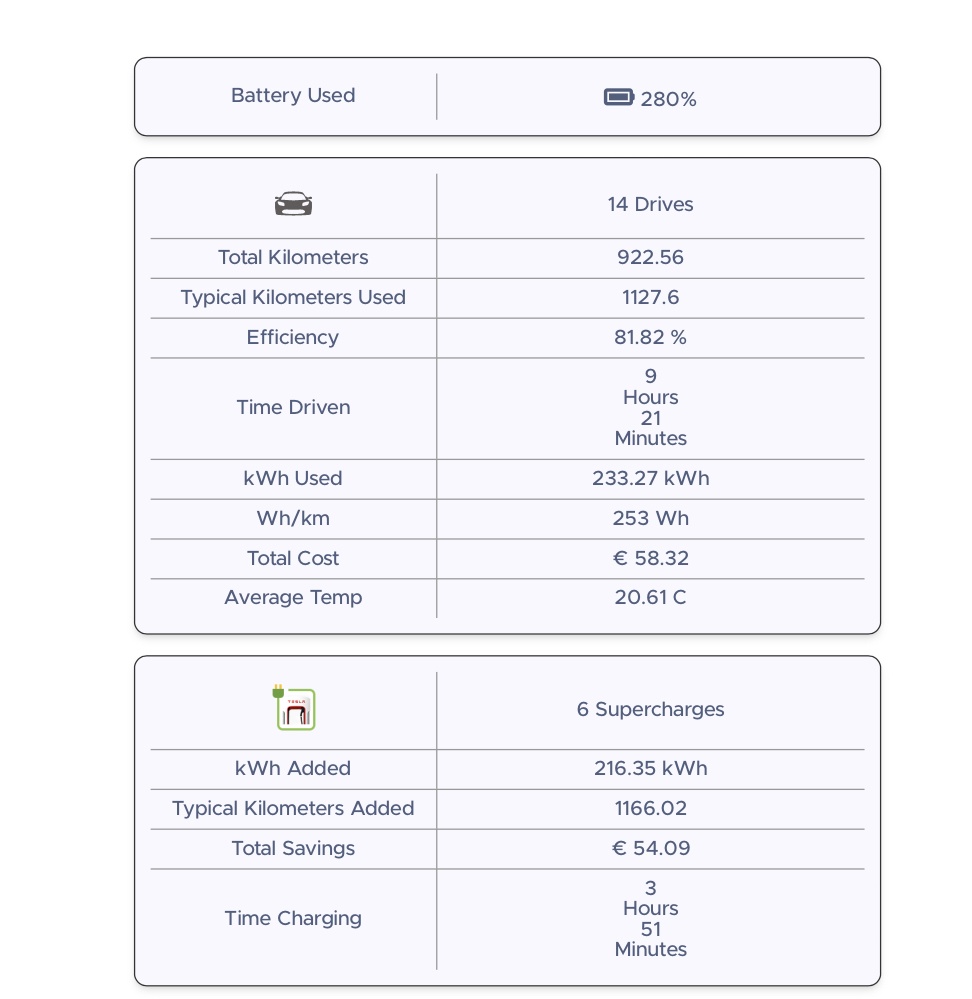 | Battery Used | 280% |
|---|---|

| | 14 Drives |
|---|---|
| Total Kilometers | 922.56 |
| Typical Kilometers Used | 1127.6 |
| Efficiency | 81.82 % |
| Time Driven | 9 Hours 21 Minutes |
| kWh Used | 233.27 kWh |
| Wh/km | 253 Wh |
| Total Cost | € 58.32 |
| Average Temp | 20.61 C |

| TESLA | 6 Supercharges |
|---|---|
| kWh Added | 216.35 kWh |
| Typical Kilometers Added | 1166.02 |
| Total Savings | € 54.09 |
| Time Charging | 3 Hours 51 Minutes |